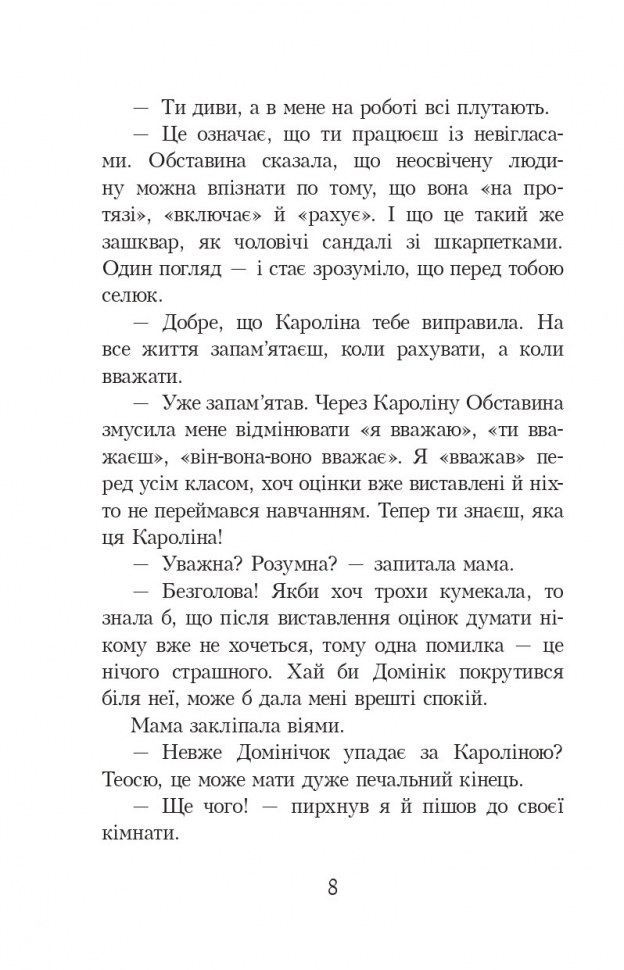 — Ти диви, а в мене на роботі всі плутають.

— Це означає, що ти працюєш із невігласами. Обставина сказала, що неосвічену людину можна впізнати по тому, що вона «на протязі», «включає» й «рахує». І що це такий же зашквар, як чоловічі сандалі зі шкарпетками. Один погляд — і стає зрозуміло, що перед тобою селюк.

— Добре, що Кароліна тебе виправила. На все життя запам'ятаєш, коли рахувати, а коли вважати.

— Уже запам'ятав. Через Кароліну Обставина змусила мене відмінювати «я вважаю», «ти вважаєш», «він-вона-воно вважає». Я «вважав» перед усім класом, хоч оцінки вже виставлені й ніхто не переймався навчанням. Тепер ти знаєш, яка ця Кароліна!

— Уважна? Розумна? — запитала мама.

— Безголова! Якби хоч трохи кумекала, то знала б, що після виставлення оцінок думати нікому вже не хочеться, тому одна помилка — це нічого страшного. Хай би Домінік покрутився біля неї, може б дала мені врешті спокій.

Мама закліпала віями.

— Невже Домінічок упадає за Кароліною? Теосю, це може мати дуже печальний кінець.

— Ще чого! — пирхнув я й пішов до своєї кімнати.

8